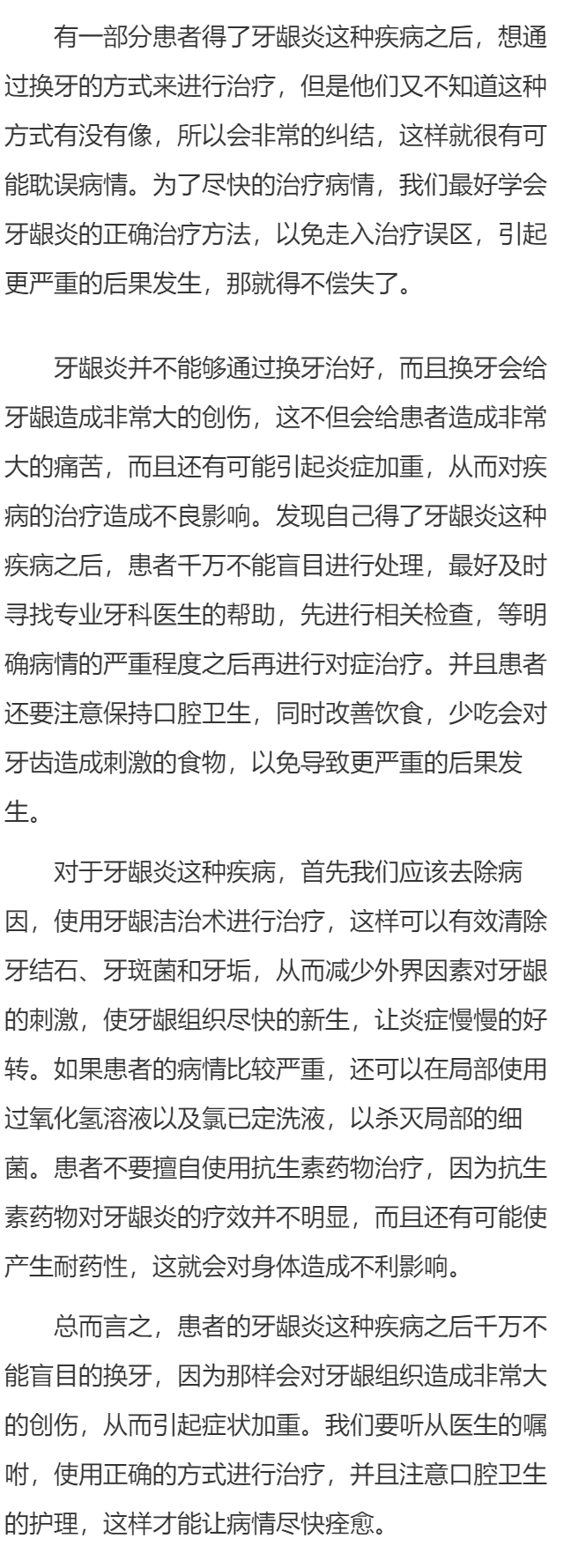 有一部分患者得了牙龈炎这种疾病之后，想通过换牙的方式来进行治疗，但是他们又不知道这种方式有没有像，所以会非常的纠结，这样就很有可能耽误病情。为了尽快的治疗病情，我们最好学会牙龈炎的正确治疗方法，以免走入治疗误区，引起更严重的后果发生，那就得不偿失了。

牙龈炎并不能够通过换牙治好，而且换牙会给牙龈造成非常大的创伤，这不但会给患者造成非常大的痛苦，而且还有可能引起炎症加重，从而对疾病的治疗造成不良影响。发现自己得了牙龈炎这种疾病之后，患者千万不能盲目进行处理，最好及时寻找专业牙科医生的帮助，先进行相关检查，等明确病情的严重程度之后再进行对症治疗。并且患者还要注意保持口腔卫生，同时改善饮食，少吃会对牙齿造成刺激的食物，以免导致更严重的后果发生。

对于牙龈炎这种疾病，首先我们应该去除病因，使用牙龈洁治术进行治疗，这样可以有效清除牙结石、牙斑菌和牙垢，从而减少外界因素对牙龈的刺激，使牙龈组织尽快的新生，让炎症慢慢的好转。如果患者的病情比较严重，还可以在局部使用过氧化氢溶液以及氯已定洗液，以杀灭局部的细菌。患者不要擅自使用抗生素药物治疗，因为抗生素药物对牙龈炎的疗效并不明显，而且还有可能使产生耐药性，这就会对身体造成不利影响。

总而言之，患者的牙龈炎这种疾病之后千万不能盲目的换牙，因为那样会对牙龈组织造成非常大的创伤，从而引起症状加重。我们要听从医生的嘱咐，使用正确的方式进行治疗，并且注意口腔卫生的护理，这样才能让病情尽快痊愈。